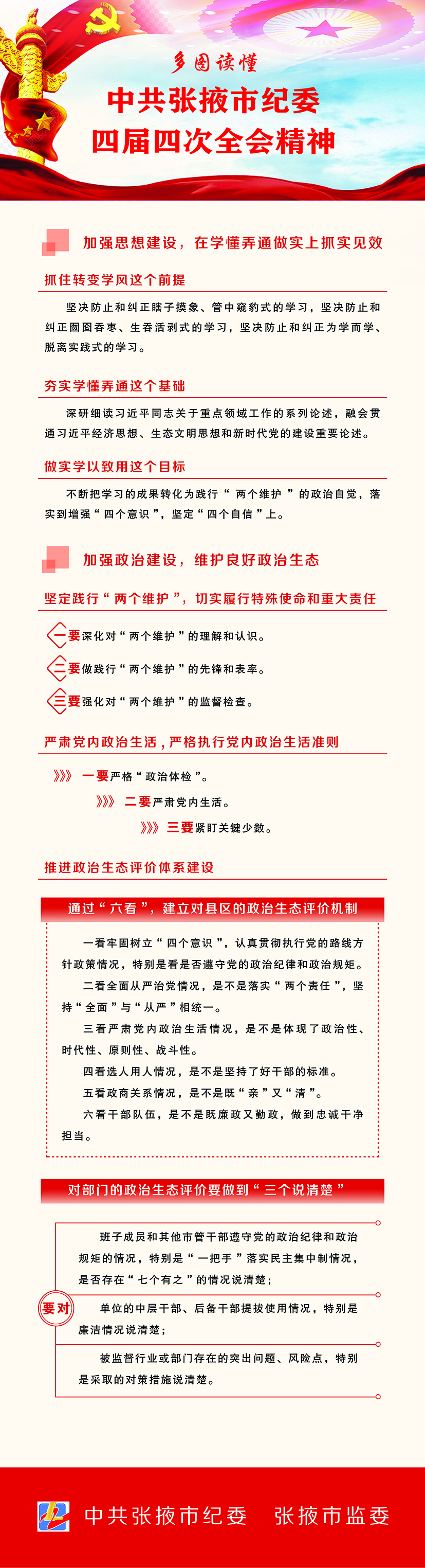 多图读懂

中共张掖市纪委
四届四次全会精神

加强思想建设，在学懂弄通做实上抓实见效

抓住转变学风这个前提

坚决防止和纠正瞎子摸象、管中窥豹式的学习，坚决防止和纠正囫囵吞枣、生吞活剥式的学习，坚决防止和纠正为学而学、脱离实践式的学习。

夯实学懂弄通这个基础

深研细读习近平同志关于重点领域工作的系列论述，融会贯通习近平经济思想、生态文明思想和新时代党的建设重要论述。

做实学以致用这个目标

不断把学习的成果转化为践行“两个维护”的政治自觉，落实到增强“四个意识”，坚定“四个自信”上。

加强政治建设，维护良好政治生态

坚定践行“两个维护”，切实履行特殊使命和重大责任

一要深化对“两个维护”的理解和认识。

二要做践行“两个维护”的先锋和表率。

三要强化对“两个维护”的监督检查。

严肃党内政治生活，严格执行党内政治生活准则

一要严格“政治体检”。

二要严肃党内生活。

三要紧盯关键少数。

推进政治生态评价体系建设

通过“六看”，建立对县区的政治生态评价机制

一看牢固树立“四个意识”，认真贯彻执行党的路线方针政策情况，特别是看是否遵守党的政治纪律和政治规矩。

二看全面从严治党情况，是不是落实“两个责任”，坚持“全面”与“从严”相统一。

三看严肃党内政治生活情况，是不是体现了政治性、时代性、原则性、战斗性。

四看选人用人情况，是不是坚持了好干部的标准。

五看政商关系情况，是不是既“亲”又“清”。

六看干部队伍，是不是既廉政又勤政，做到忠诚干净担当。

对部门的政治生态评价要做到“三个说清楚”

要对

班子成员和其他市管干部遵守党的政治纪律和政治规矩的情况，特别是“一把手”落实民主集中制情况，是否存在“七个有之”的情况说清楚；

单位的中层干部、后备干部提拔使用情况，特别是廉洁情况说清楚；

被监督行业或部门存在的突出问题、风险点，特别是采取的对策措施说清楚。

中共张掖市纪委　张掖市监委